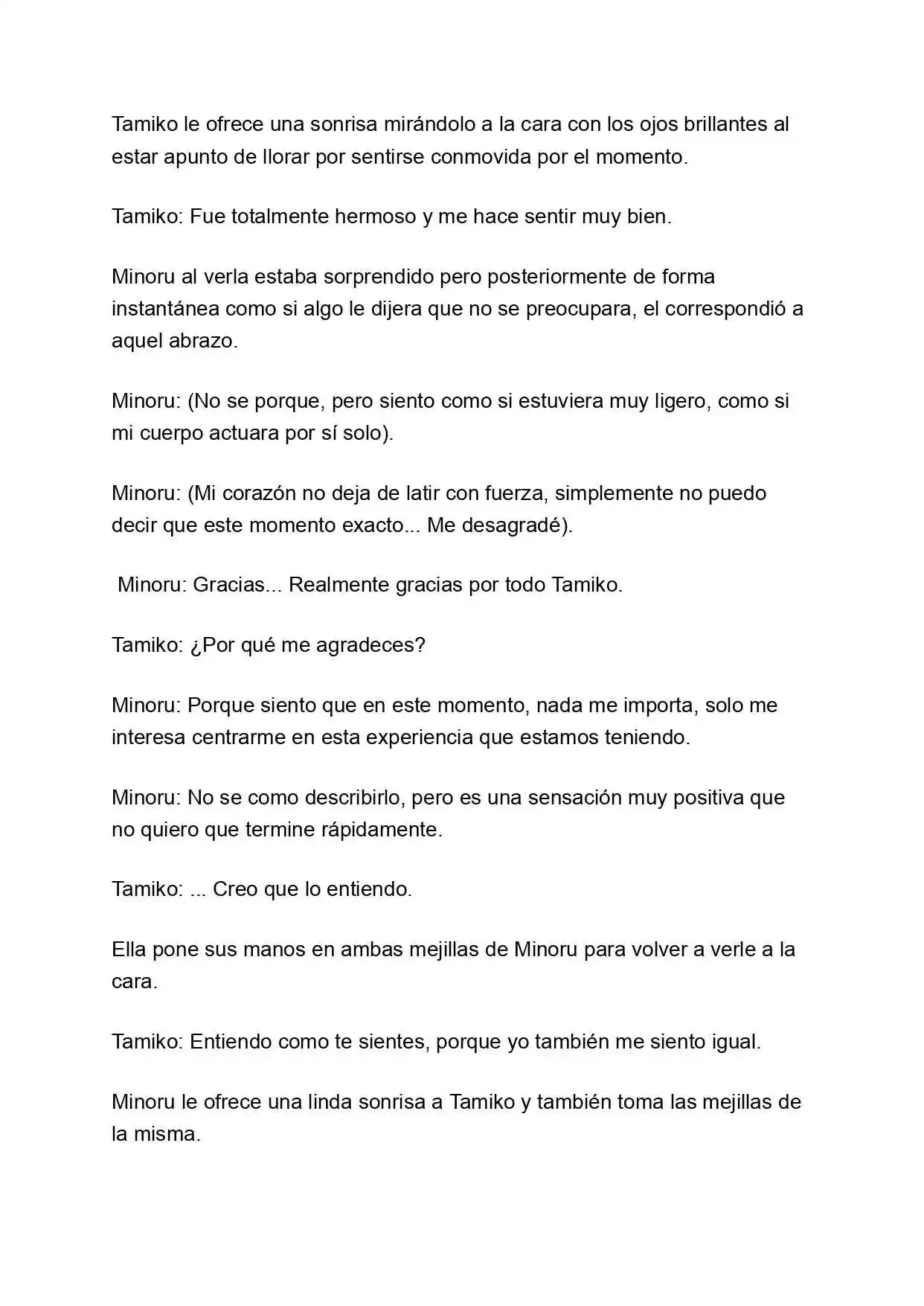 Tamiko le ofrece una sonrisa mirándolo a la cara con los ojos brillantes al estar apunto de llorar por sentirse conmovida por el momento.

Tamiko: Fue totalmente hermoso y me hace sentir muy bien.

Minoru al verla estaba sorprendido pero posteriormente de forma instantánea como si algo le dijera que no se preocupara, el correspondió a aquel abrazo.

Minoru: (No se porque, pero siento como si estuviera muy ligero, como si mi cuerpo actuara por sí solo).

Minoru: (Mi corazón no deja de latir con fuerza, simplemente no puedo decir que este momento exacto... Me desagradé).

Minoru: Gracias... Realmente gracias por todo Tamiko.

Tamiko: ¿Por qué me agradeces?

Minoru: Porque siento que en este momento, nada me importa, solo me interesa centrarme en esta experiencia que estamos teniendo.

Minoru: No se como describirlo, pero es una sensación muy positiva que no quiero que termine rápidamente.

Tamiko: ... Creo que lo entiendo.

Ella pone sus manos en ambas mejillas de Minoru para volver a verle a la cara.

Tamiko: Entiendo como te sientes, porque yo también me siento igual.

Minoru le ofrece una linda sonrisa a Tamiko y también toma las mejillas de la misma.